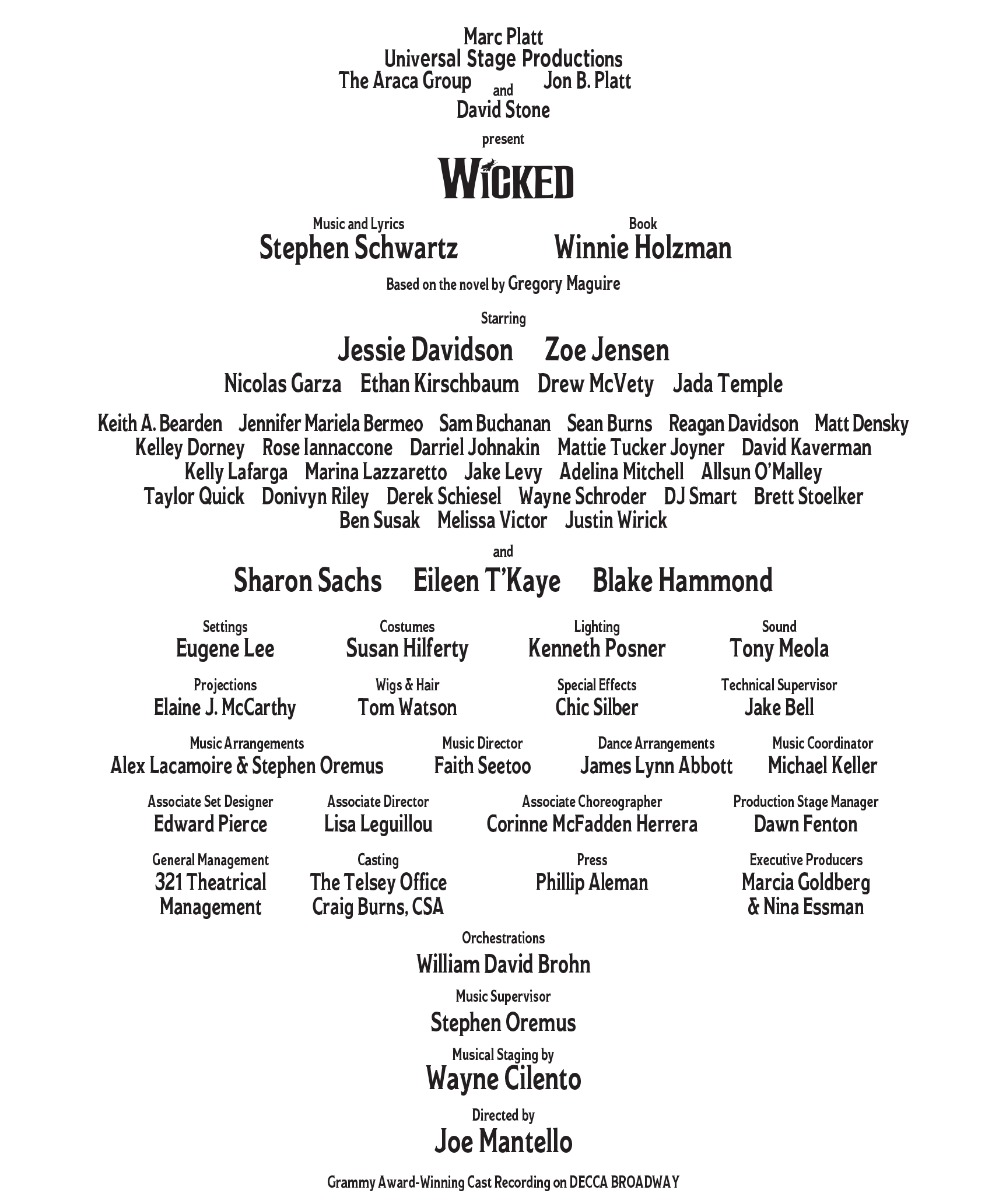 Marc Platt
Universal Stage Productions
The Araca Group and Jon B. Platt
David Stone

present

WICKED

Music and Lyrics
Stephen Schwartz

Book
Winnie Holzman

Based on the novel by Gregory Maguire

Starring

Jessie Davidson Zoe Jensen

Nicolas Garza Ethan Kirschbaum Drew McVety Jada Temple

Keith A. Bearden Jennifer Mariela Bermeo Sam Buchanan Sean Burns Reagan Davidson Matt Densky Kelley Dorney Rose Iannaccone Darriel Johnakin Mattie Tucker Joyner David Kaverman Kelly Lafarga Marina Lazzaretto Jake Levy Adelina Mitchell Allsun O'Malley Taylor Quick Donivyn Riley Derek Schiesel Wayne Schroder DJ Smart Brett Stoelker Ben Susak Melissa Victor Justin Wirick

and

Sharon Sachs Eileen T'Kaye Blake Hammond

Settings
Eugene Lee

Costumes
Susan Hilferty

Lighting
Kenneth Posner

Sound
Tony Meola

Projections
Elaine J. McCarthy

Wigs & Hair
Tom Watson

Special Effects
Chic Silber

Technical Supervisor
Jake Bell

Music Arrangements
Alex Lacamoire & Stephen Oremus

Music Director
Faith Seetoo

Dance Arrangements
James Lynn Abbott

Music Coordinator
Michael Keller

Associate Set Designer
Edward Pierce

Associate Director
Lisa Leguillou

Associate Choreographer
Corinne McFadden Herrera

Production Stage Manager
Dawn Fenton

General Management
321 Theatrical Management

Casting
The Telsey Office
Craig Burns, CSA

Press
Phillip Aleman

Executive Producers
Marcia Goldberg & Nina Essman

Orchestrations
William David Brohn

Music Supervisor
Stephen Oremus

Musical Staging by
Wayne Cilento

Directed by
Joe Mantello

Grammy Award-Winning Cast Recording on DECCA BROADWAY